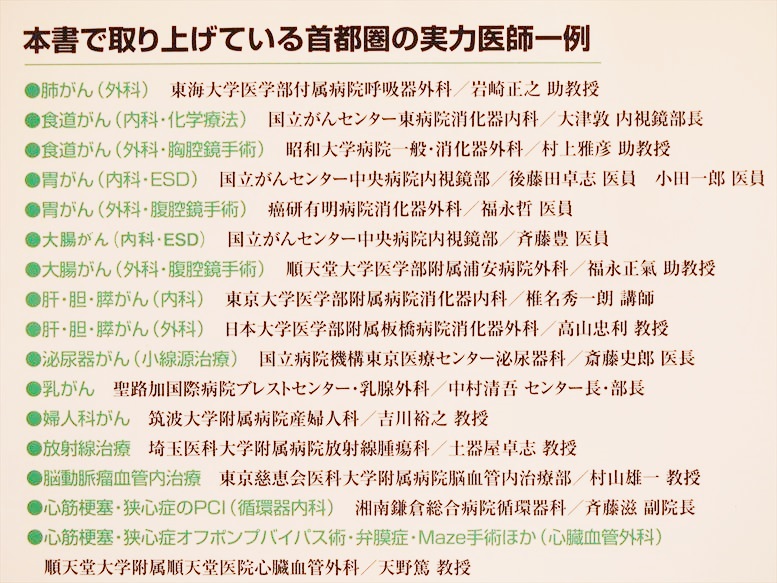 本書で取り上げている首都圏の実力医師一例

●肺がん（外科）　東海大学医学部付属病院呼吸器外科／岩崎正之 助教授

●食道がん（内科・化学療法）　国立がんセンター東病院消化器内科／大津敦 内視鏡部長

●食道がん（外科・胸腔鏡手術）　昭和大学病院一般・消化器外科／村上雅彦 助教授

●胃がん（内科・ESD）　国立がんセンター中央病院内視鏡部／後藤田卓志 医員　小田一郎 医員

●胃がん（外科・腹腔鏡手術）　癌研有明病院消化器外科／福永哲 医員

●大腸がん（内科・ESD）　国立がんセンター中央病院内視鏡部／斉藤豊 医員

●大腸がん（外科・腹腔鏡手術）　順天堂大学医学部附属浦安病院外科／福永正氣 助教授

●肝・胆・膵がん（内科）　東京大学医学部附属病院消化器内科／椎名秀一朗 講師

●肝・胆・膵がん（外科）　日本大学医学部附属板橋病院消化器外科／高山忠利 教授

●泌尿器がん（小線源治療）　国立病院機構東京医療センター泌尿器科／斎藤史郎 医長

●乳がん　聖路加国際病院ブレストセンター・乳腺外科／中村清吾 センター長・部長

●婦人科がん　筑波大学附属病院産婦人科／吉川裕之 教授

●放射線治療　埼玉医科大学附属病院放射線腫瘍科／土器屋卓志 教授

●脳動脈瘤血管内治療　東京慈恵会医科大学附属病院脳血管内治療部／村山雄一 教授

●心筋梗塞・狭心症のPCI（循環器内科）　湘南鎌倉総合病院循環器科／斉藤滋 副院長

●心筋梗塞・狭心症オフポンプバイパス術・弁膜症・Maze手術ほか（心臓血管外科）
順天堂大学附属順天堂医院心臓血管外科／天野篤 教授